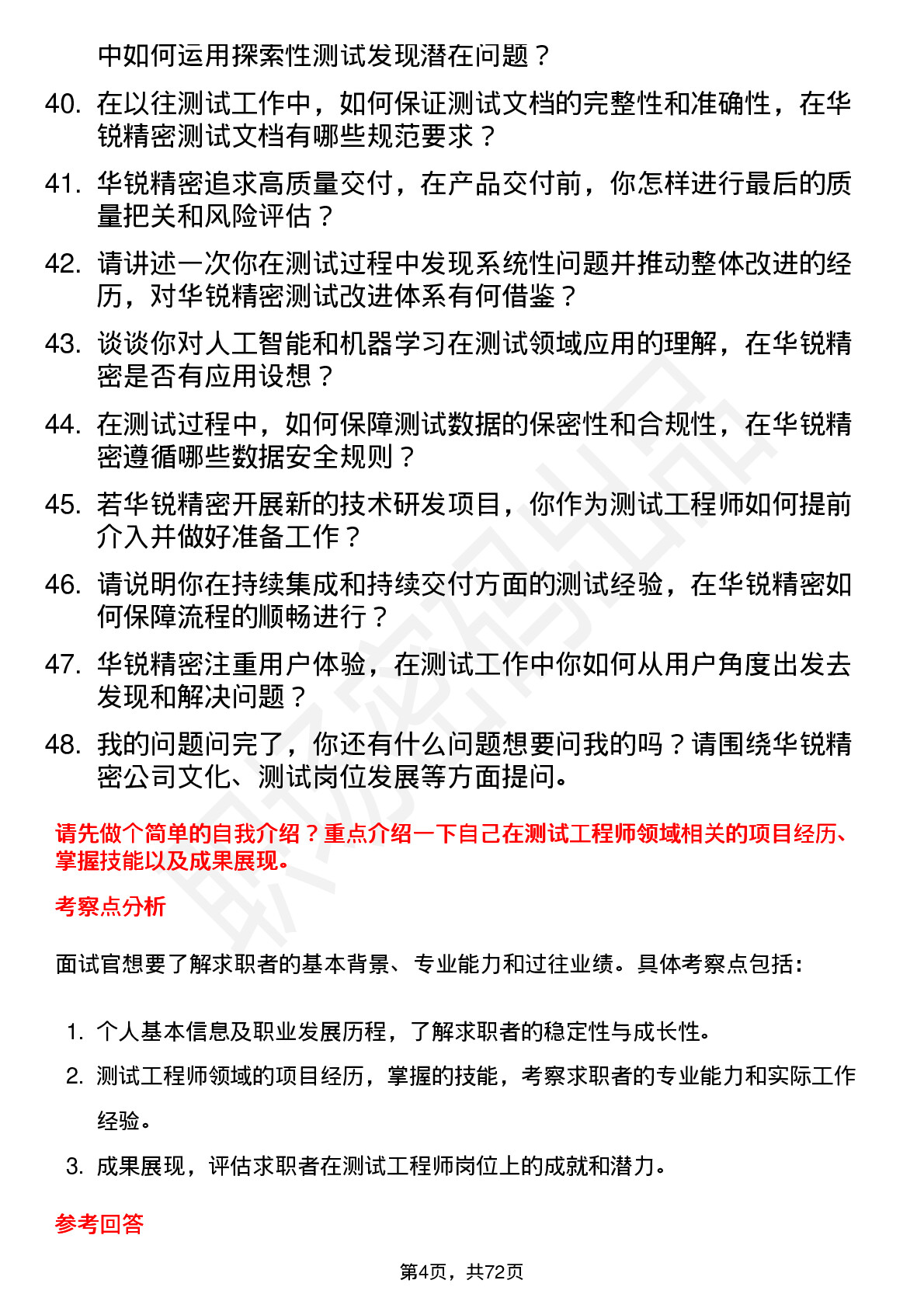 中如何运用探索性测试发现潜在问题？

40. 在以往测试工作中，如何保证测试文档的完整性和准确性，在华锐精密测试文档有哪些规范要求？

41. 华锐精密追求高质量交付，在产品交付前，你怎样进行最后的质量把关和风险评估？

42. 请讲述一次你在测试过程中发现系统性问题并推动整体改进的经历，对华锐精密测试改进体系有何借鉴？

43. 谈谈你对人工智能和机器学习在测试领域应用的理解，在华锐精密是否有应用设想？

44. 在测试过程中，如何保障测试数据的保密性和合规性，在华锐精密遵循哪些数据安全规则？

45. 若华锐精密开展新的技术研发项目，你作为测试工程师如何提前介入并做好准备工作？

46. 请说明你在持续集成和持续交付方面的测试经验，在华锐精密如何保障流程的顺畅进行？

47. 华锐精密注重用户体验，在测试工作中你如何从用户角度出发去发现和解决问题？

48. 我的问题问完了，你还有什么问题想要问我的吗？请围绕华锐精密公司文化、测试岗位发展等方面提问。

请先做个简单的自我介绍？重点介绍一下自己在测试工程师领域相关的项目经历、掌握技能以及成果展现。

考察点分析

面试官想要了解求职者的基本背景、专业能力和过往业绩。具体考察点包括：

1. 个人基本信息及职业发展历程，了解求职者的稳定性与成长性。
2. 测试工程师领域的项目经历，掌握的技能，考察求职者的专业能力和实际工作经验。
3. 成果展现，评估求职者在测试工程师岗位上的成就和潜力。

参考回答

第4页，共72页